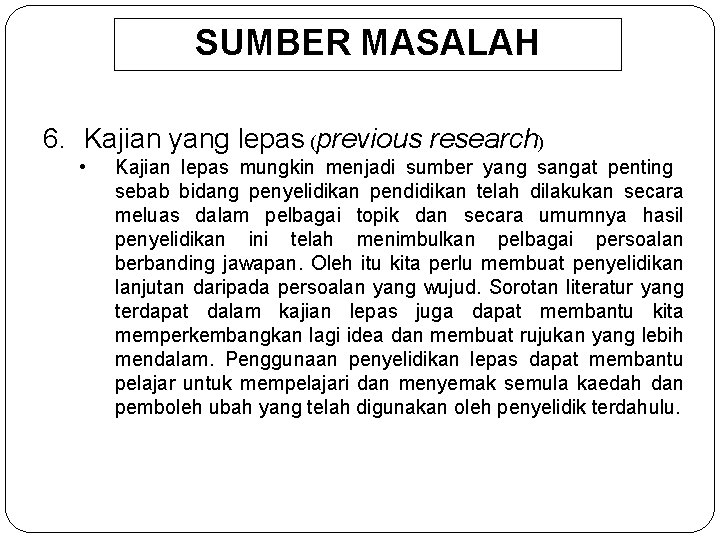 SUMBER MASALAH

6. Kajian yang lepas (previous research)

• Kajian lepas mungkin menjadi sumber yang sangat penting sebab bidang penyelidikan pendidikan telah dilakukan secara meluas dalam pelbagai topik dan secara umumnya hasil penyelidikan ini telah menimbulkan pelbagai persoalan berbanding jawapan. Oleh itu kita perlu membuat penyelidikan lanjutan daripada persoalan yang wujud. Sorotan literatur yang terdapat dalam kajian lepas juga dapat membantu kita memperkembangkan lagi idea dan membuat rujukan yang lebih mendalam. Penggunaan penyelidikan lepas dapat membantu pelajar untuk mempelajari dan menyemak semula kaedah dan pemboleh ubah yang telah digunakan oleh penyelidik terdahulu.